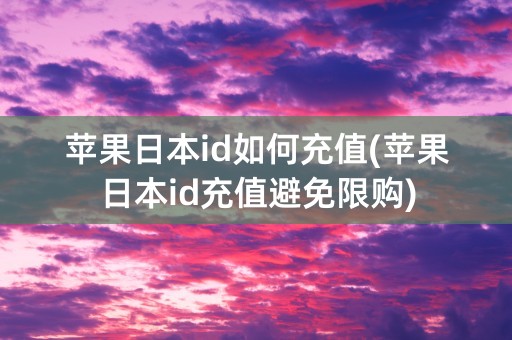 苹果日本id如何充值(苹果日本id充值避免限购)